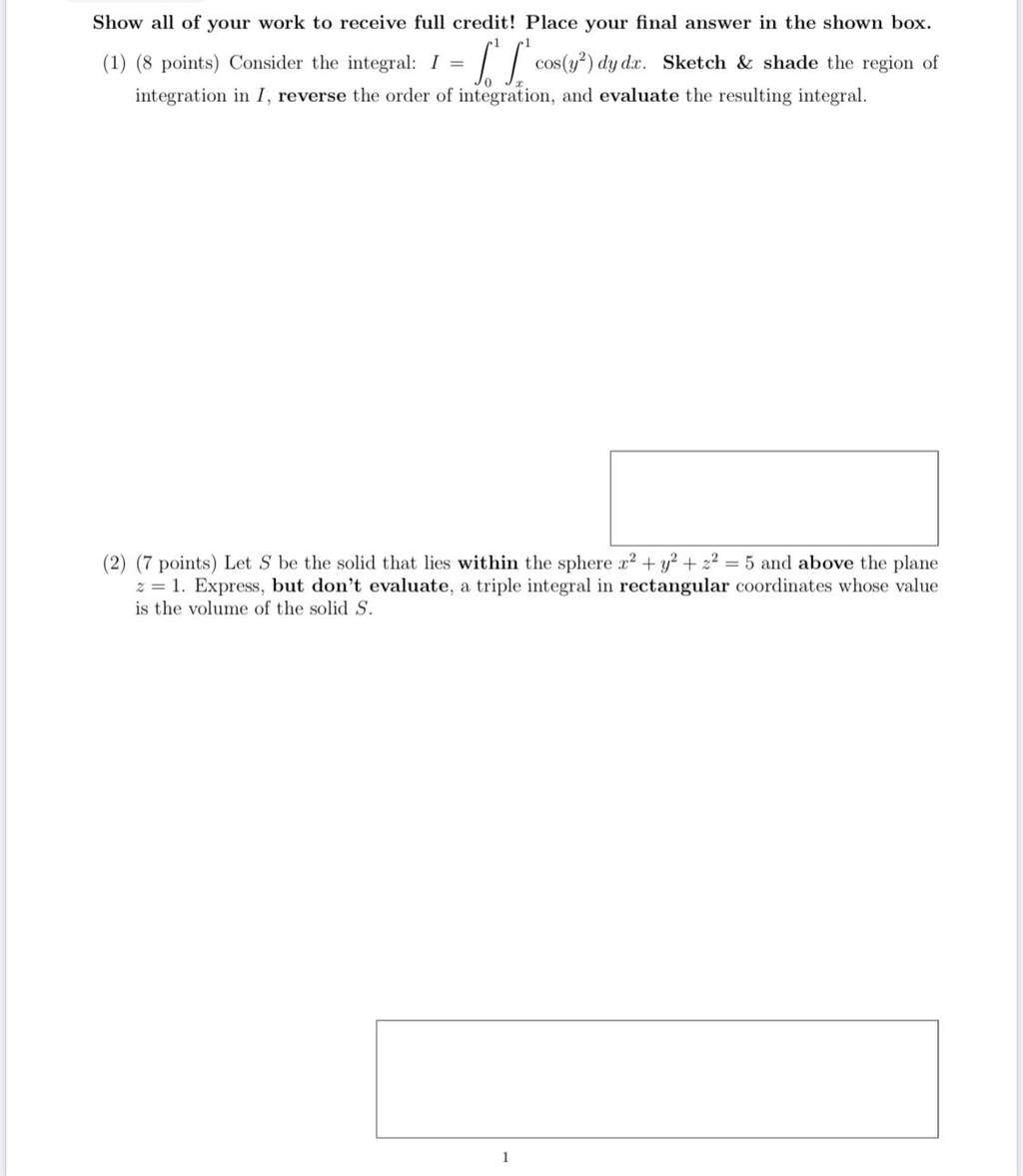 Show all of your work to receive full credit! Place your final answer in the shown box.

(1) (8 points) Consider the integral: $I = \int_0^1 \int_x^1 \cos(y^2)\, dy\, dx$. Sketch & shade the region of integration in $I$, reverse the order of integration, and evaluate the resulting integral.

(2) (7 points) Let $S$ be the solid that lies within the sphere $x^2 + y^2 + z^2 = 5$ and above the plane $z = 1$. Express, but don't evaluate, a triple integral in rectangular coordinates whose value is the volume of the solid $S$.

1